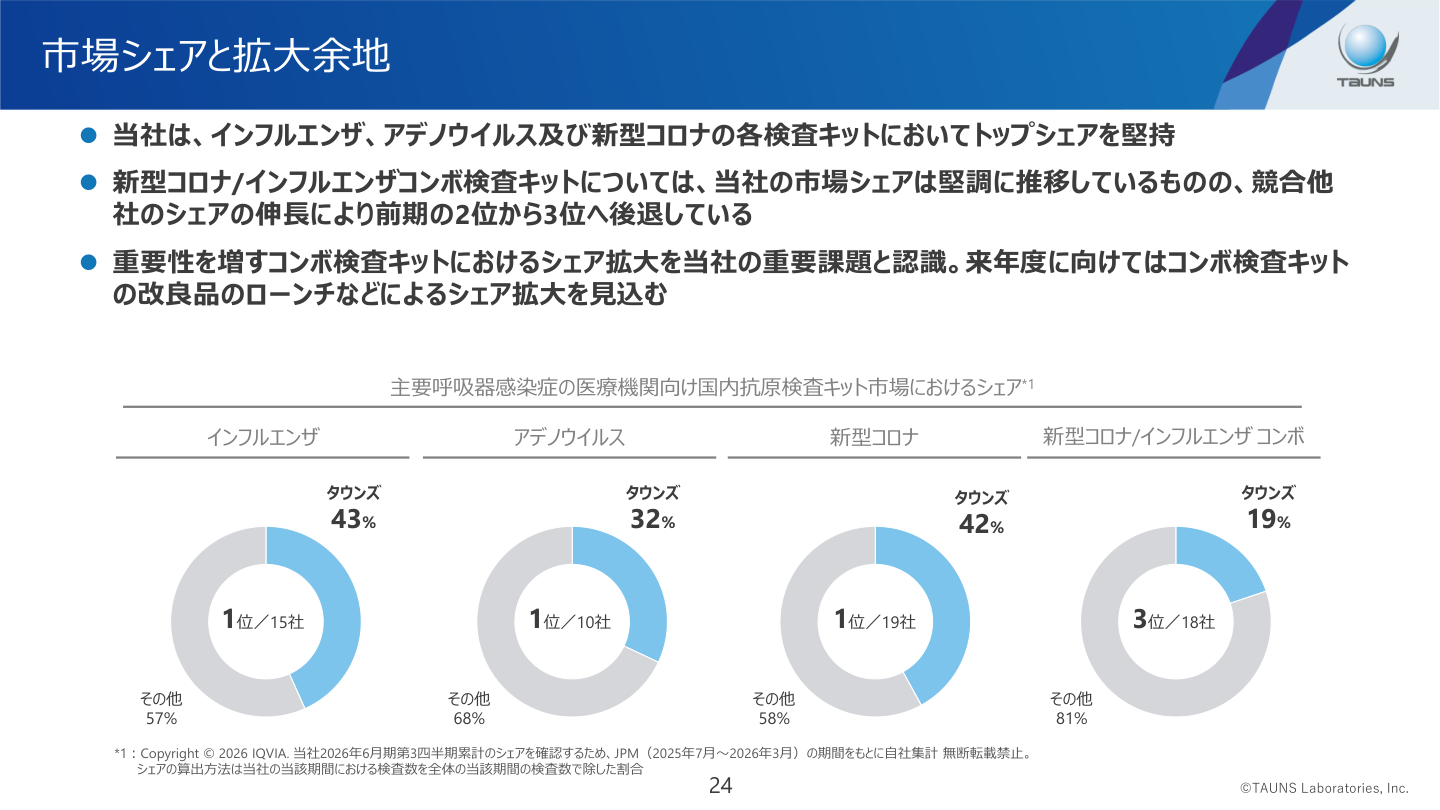 市場シェアと拡大余地

TAUNS

● 当社は、インフルエンザ、アデノウイルス及び新型コロナの各検査キットにおいてトップシェアを堅持

● 新型コロナ/インフルエンザコンボ検査キットについては、当社の市場シェアは堅調に推移しているものの、競合他社のシェアの伸長により前期の2位から3位へ後退している

● 重要性を増すコンボ検査キットにおけるシェア拡大を当社の重要課題と認識。来年度に向けてはコンボ検査キットの改良品のローンチなどによるシェア拡大を見込む

主要呼吸器感染症の医療機関向け国内抗原検査キット市場におけるシェア*1

インフルエンザ

タウンズ
43%

1位／15社

その他
57%

アデノウイルス

タウンズ
32%

1位／10社

その他
68%

新型コロナ

タウンズ
42%

1位／19社

その他
58%

新型コロナ/インフルエンザ コンボ

タウンズ
19%

3位／18社

その他
81%

*1：Copyright © 2026 IQVIA. 当社2026年6月期第3四半期累計のシェアを確認するため、JPM（2025年7月～2026年3月）の期間をもとに自社集計 無断転載禁止。
シェアの算出方法は当社の当該期間における検査数を全体の当該期間の検査数で除した割合

24

©TAUNS Laboratories, Inc.